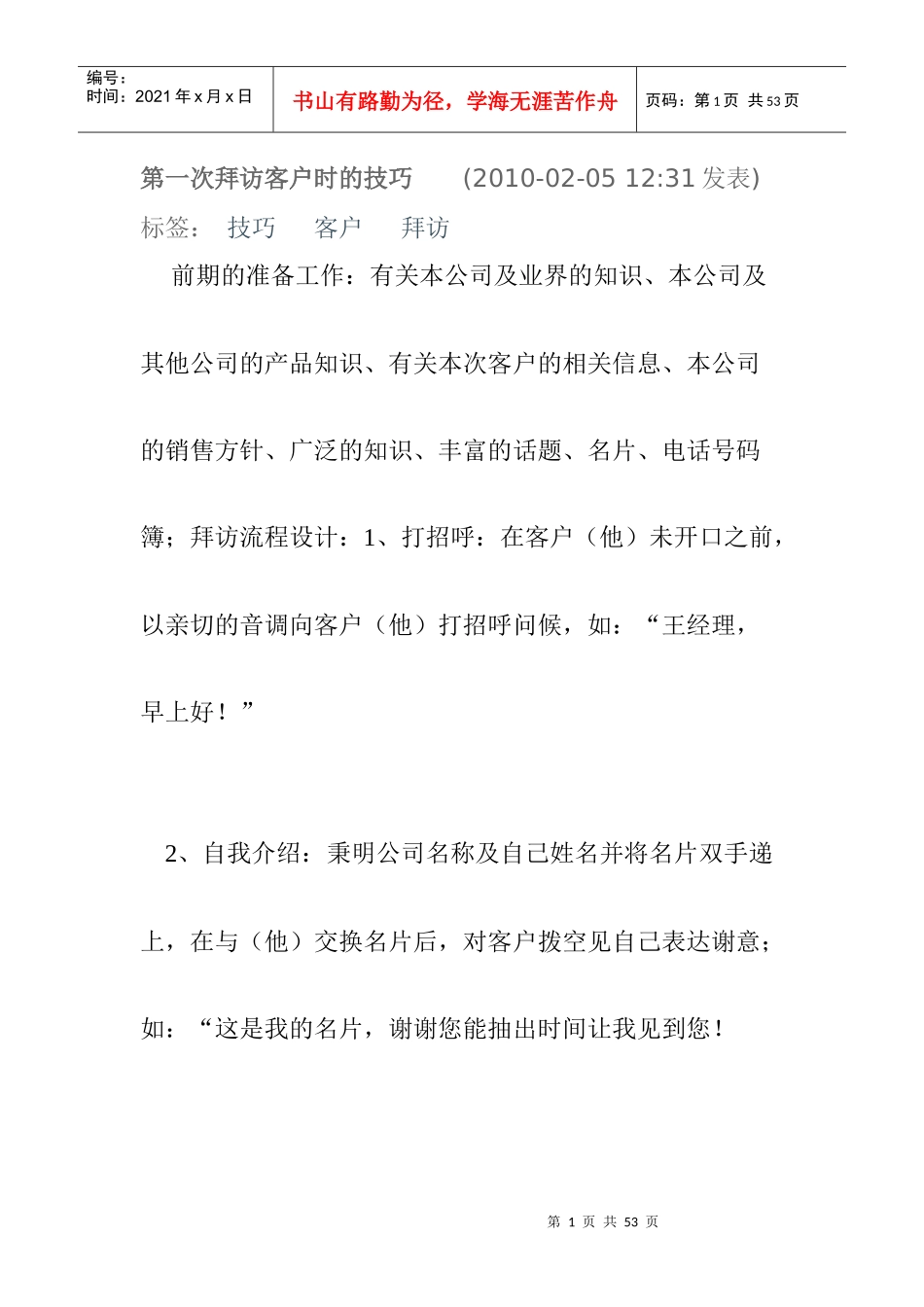 编号：
时间：2021 年 x 月 x 日

书山有路勤为径，学海无涯苦作舟

页码：第 1 页 共 53 页

第一次拜访客户时的技巧 (2010-02-05 12:31 发表)

标签： 技巧 客户 拜访

前期的准备工作：有关本公司及业界的知识、本公司及其他公司的产品知识、有关本次客户的相关信息、本公司的销售方针、广泛的知识、丰富的话题、名片、电话号码簿；拜访流程设计：1、打招呼：在客户（他）未开口之前，以亲切的音调向客户（他）打招呼问候，如：“王经理，早上好！”

2、自我介绍：秉明公司名称及自己姓名并将名片双手递上，在与（他）交换名片后，对客户拨空见自己表达谢意；如：“这是我的名片，谢谢您能抽出时间让我见到您！

第 1 页 共 53 页